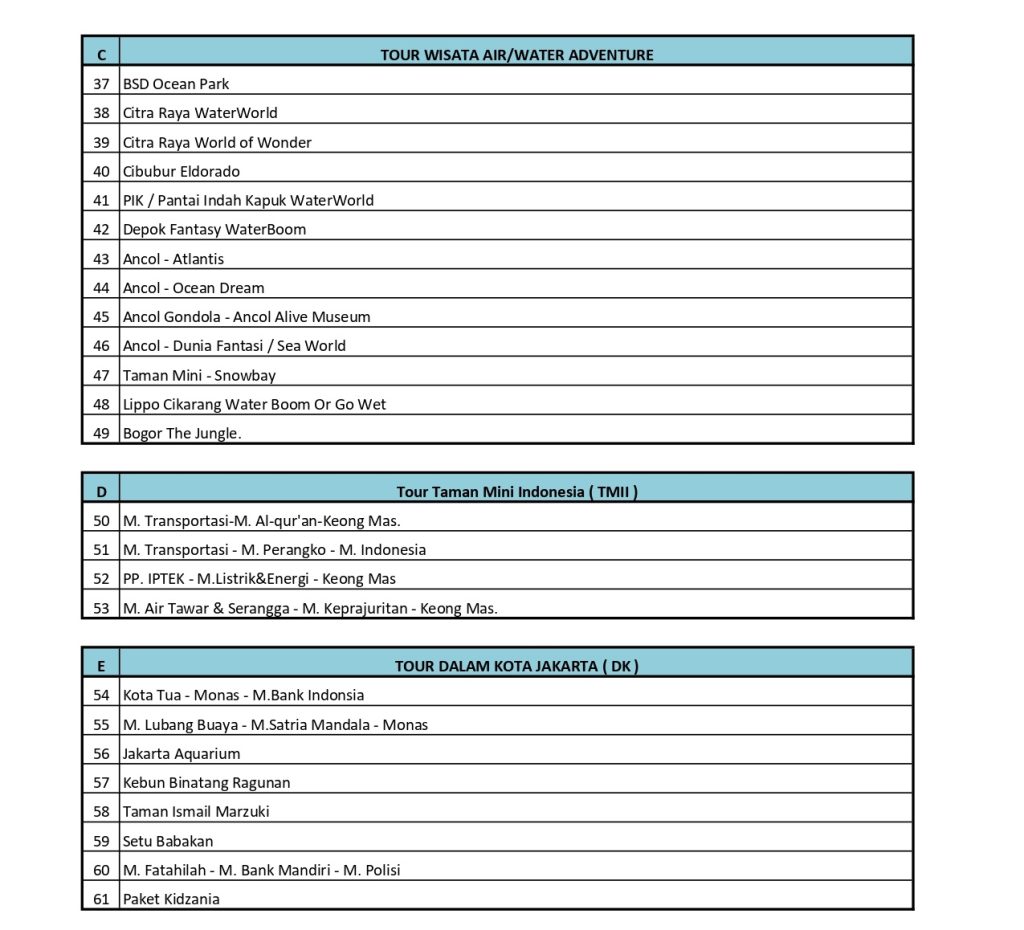 | C | TOUR WISATA AIR/WATER ADVENTURE |
|---|---|
| 37 | BSD Ocean Park |
| 38 | Citra Raya WaterWorld |
| 39 | Citra Raya World of Wonder |
| 40 | Cibubur Eldorado |
| 41 | PIK / Pantai Indah Kapuk WaterWorld |
| 42 | Depok Fantasy WaterBoom |
| 43 | Ancol - Atlantis |
| 44 | Ancol - Ocean Dream |
| 45 | Ancol Gondola - Ancol Alive Museum |
| 46 | Ancol - Dunia Fantasi / Sea World |
| 47 | Taman Mini - Snowbay |
| 48 | Lippo Cikarang Water Boom Or Go Wet |
| 49 | Bogor The Jungle. |

| D | Tour Taman Mini Indonesia ( TMII ) |
|---|---|
| 50 | M. Transportasi-M. Al-qur'an-Keong Mas. |
| 51 | M. Transportasi - M. Perangko - M. Indonesia |
| 52 | PP. IPTEK - M.Listrik&Energi - Keong Mas |
| 53 | M. Air Tawar & Serangga - M. Keprajuritan - Keong Mas. |

| E | TOUR DALAM KOTA JAKARTA ( DK ) |
|---|---|
| 54 | Kota Tua - Monas - M.Bank Indonsia |
| 55 | M. Lubang Buaya - M.Satria Mandala - Monas |
| 56 | Jakarta Aquarium |
| 57 | Kebun Binatang Ragunan |
| 58 | Taman Ismail Marzuki |
| 59 | Setu Babakan |
| 60 | M. Fatahilah - M. Bank Mandiri - M. Polisi |
| 61 | Paket Kidzania |